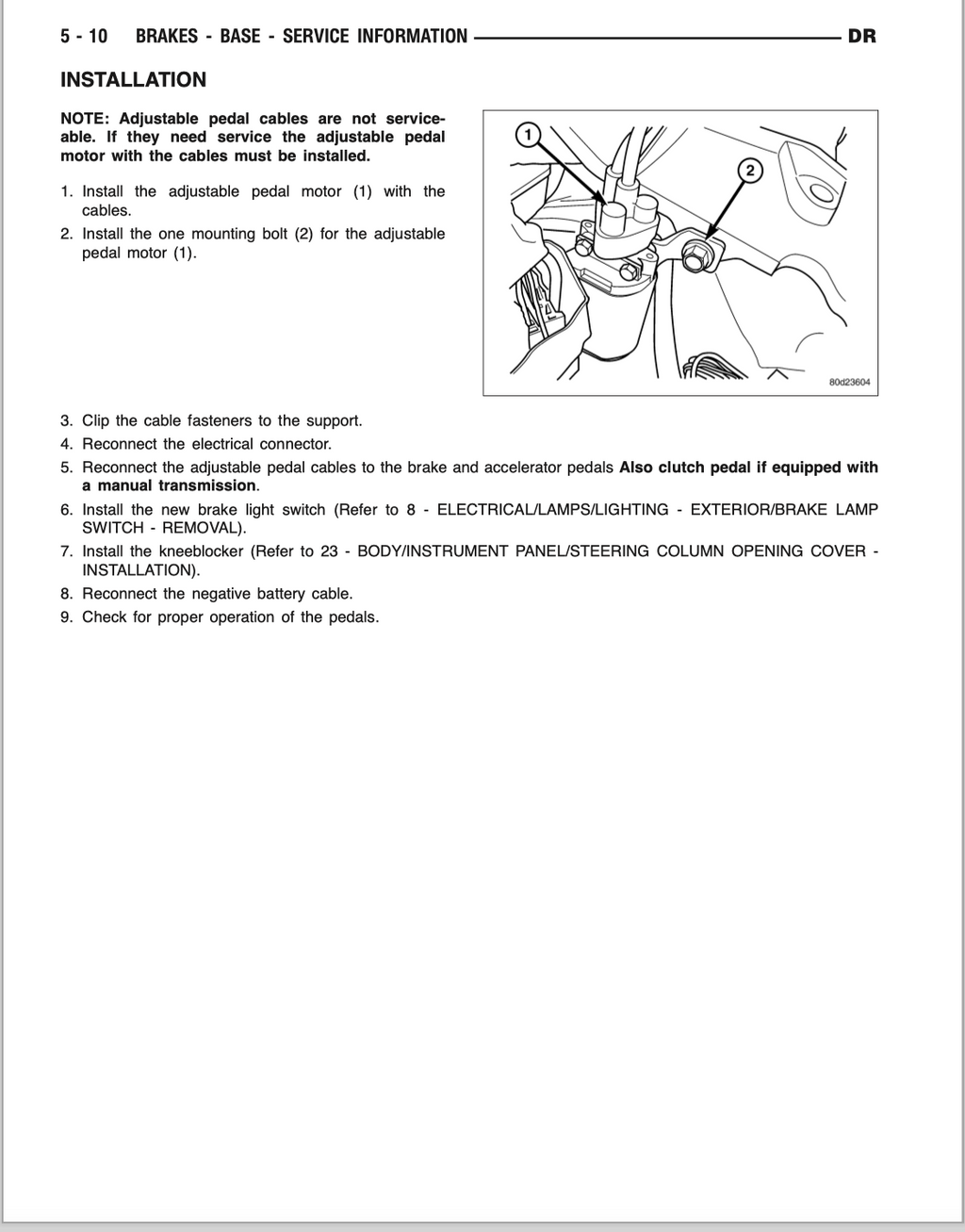 5 - 10 BRAKES - BASE - SERVICE INFORMATION DR

INSTALLATION

NOTE: Adjustable pedal cables are not serviceable. If they need service the adjustable pedal motor with the cables must be installed.

1. Install the adjustable pedal motor (1) with the cables.
2. Install the one mounting bolt (2) for the adjustable pedal motor (1).

1

2

80d23604

3. Clip the cable fasteners to the support.
4. Reconnect the electrical connector.
5. Reconnect the adjustable pedal cables to the brake and accelerator pedals Also clutch pedal if equipped with a manual transmission.
6. Install the new brake light switch (Refer to 8 - ELECTRICAL/LAMPS/LIGHTING - EXTERIOR/BRAKE LAMP SWITCH - REMOVAL).
7. Install the kneeblocker (Refer to 23 - BODY/INSTRUMENT PANEL/STEERING COLUMN OPENING COVER - INSTALLATION).
8. Reconnect the negative battery cable.
9. Check for proper operation of the pedals.